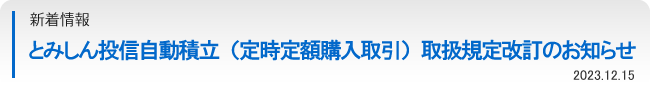 新着情報

とみしん投信自動積立（定時定額購入取引）取扱規定改訂のお知らせ

2023.12.15